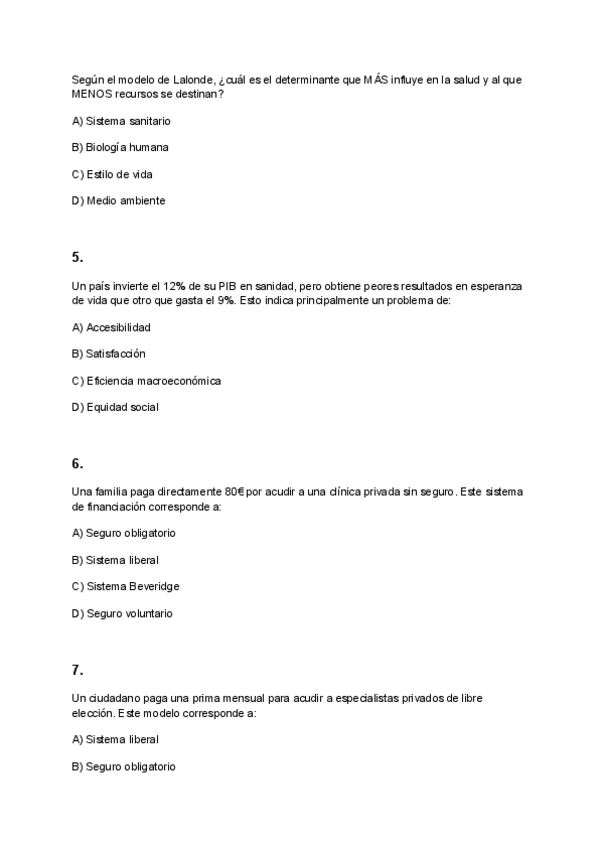 Según el modelo de Lalonde, ¿cuál es el determinante que MÁS influye en la salud y al que MENOS recursos se destinan?

A) Sistema sanitario

B) Biología humana

C) Estilo de vida

D) Medio ambiente

5.

Un país invierte el 12% de su PIB en sanidad, pero obtiene peores resultados en esperanza de vida que otro que gasta el 9%. Esto indica principalmente un problema de:

A) Accesibilidad

B) Satisfacción

C) Eficiencia macroeconómica

D) Equidad social

6.

Una familia paga directamente 80€ por acudir a una clínica privada sin seguro. Este sistema de financiación corresponde a:

A) Seguro obligatorio

B) Sistema liberal

C) Sistema Beveridge

D) Seguro voluntario

7.

Un ciudadano paga una prima mensual para acudir a especialistas privados de libre elección. Este modelo corresponde a:

A) Sistema liberal

B) Seguro obligatorio